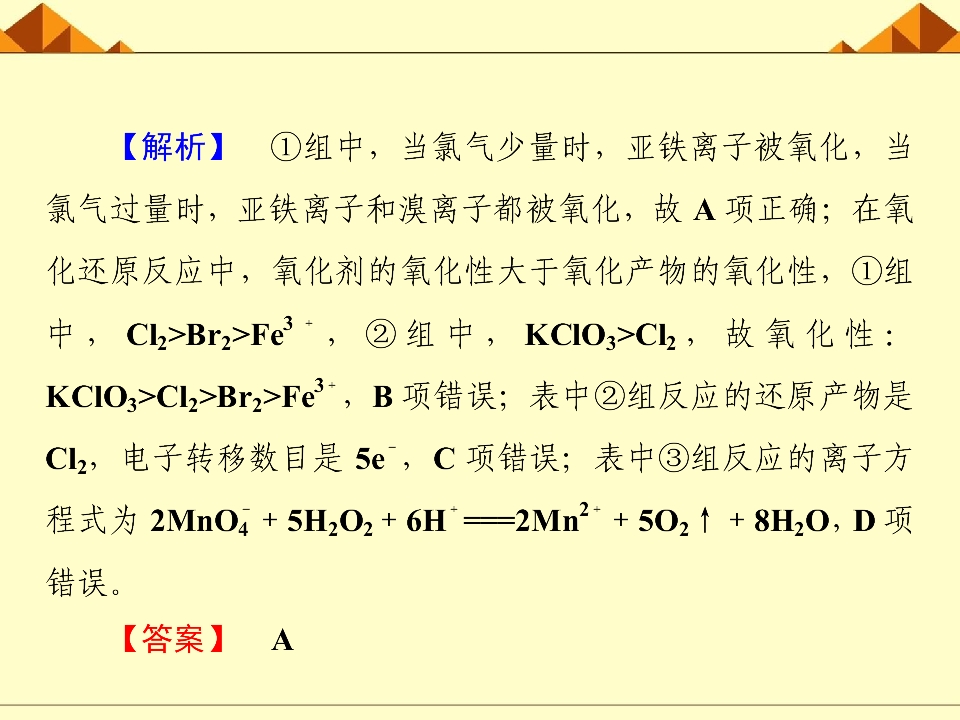 【解析】 ①组中，当氯气少量时，亚铁离子被氧化，当氯气过量时，亚铁离子和溴离子都被氧化，故A项正确；在氧化还原反应中，氧化剂的氧化性大于氧化产物的氧化性，①组中，$Cl_2>Br_2>Fe^{3+}$，②组中，$KClO_3>Cl_2$，故氧化性：$KClO_3>Cl_2>Br_2>Fe^{3+}$，B项错误；表中②组反应的还原产物是$Cl_2$，电子转移数目是$5e^-$，C项错误；表中③组反应的离子方程式为$2MnO_4^- + 5H_2O_2 + 6H^+ = 2Mn^{2+} + 5O_2\uparrow + 8H_2O$，D项错误。

【答案】 A